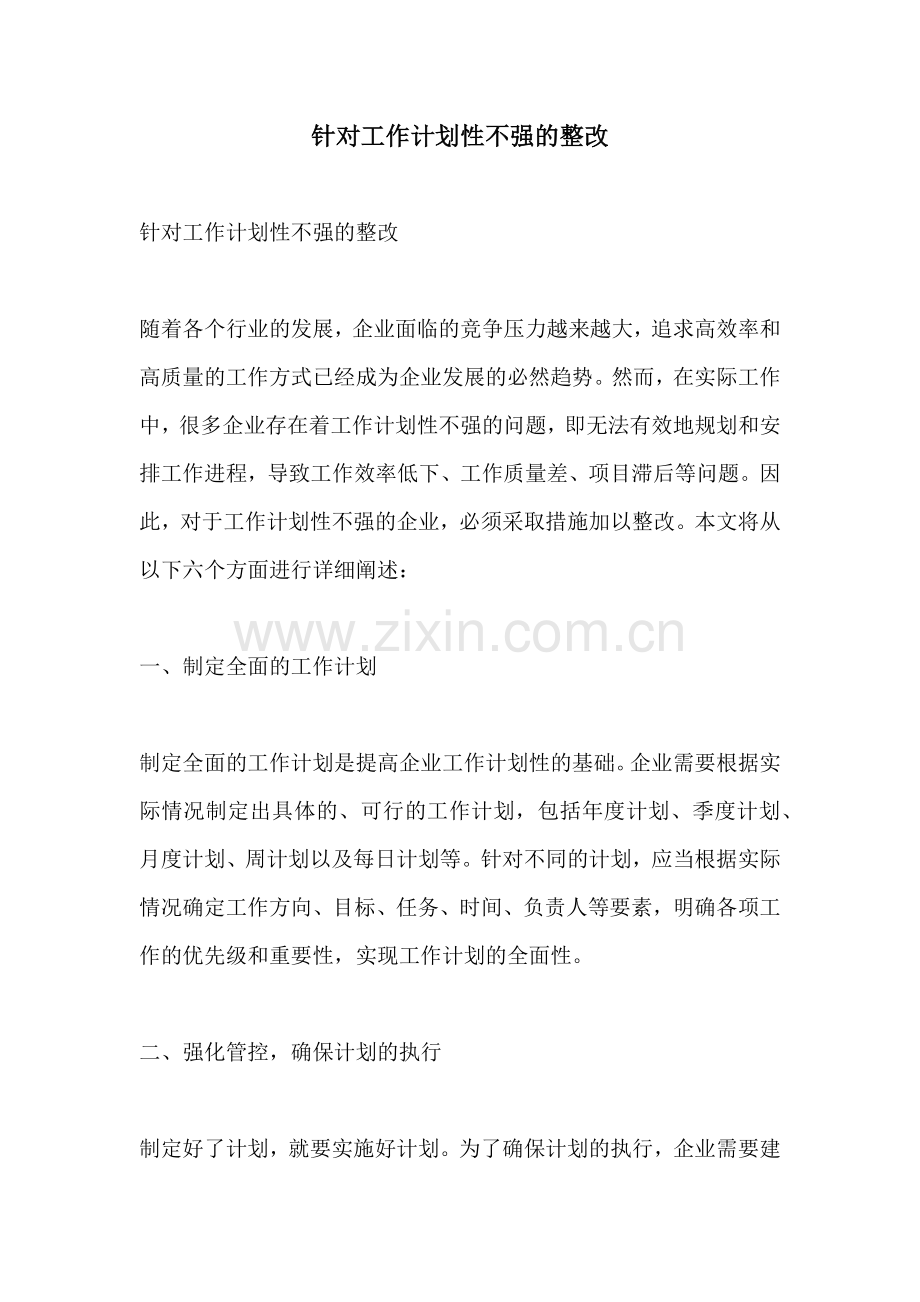 针对工作计划性不强的整改

针对工作计划性不强的整改

随着各个行业的发展，企业面临的竞争压力越来越大，追求高效率和高质量的工作方式已经成为企业发展的必然趋势。然而，在实际工作中，很多企业存在着工作计划性不强的问题，即无法有效地规划和安排工作进程，导致工作效率低下、工作质量差、项目滞后等问题。因此，对于工作计划性不强的企业，必须采取措施加以整改。本文将从以下六个方面进行详细阐述：

一、制定全面的工作计划

制定全面的工作计划是提高企业工作计划性的基础。企业需要根据实际情况制定出具体的、可行的工作计划，包括年度计划、季度计划、月度计划、周计划以及每日计划等。针对不同的计划，应当根据实际情况确定工作方向、目标、任务、时间、负责人等要素，明确各项工作的优先级和重要性，实现工作计划的全面性。

二、强化管控，确保计划的执行

制定好了计划，就要实施好计划。为了确保计划的执行，企业需要建

www.zixin.com.cn